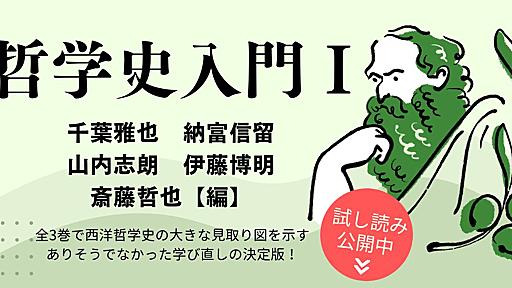 哲学史入門 I

千葉雅也　納富信留
山内志朗　伊藤博明
斎藤哲也【編】

全3巻で西洋哲学史の大きな見取り図を示す
ありそうでなかった学び直しの決定版！

試し読み
公開中